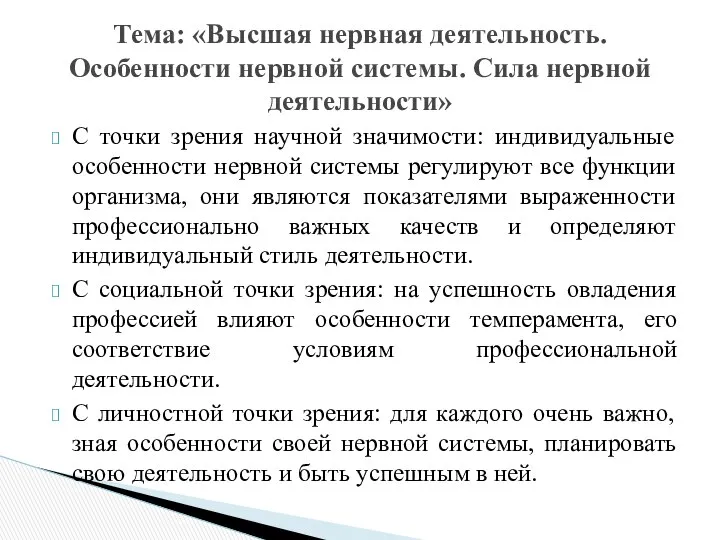 Тема: «Высшая нервная деятельность. Особенности нервной системы. Сила нервной деятельности»

С точки зрения научной значимости: индивидуальные особенности нервной системы регулируют все функции организма, они являются показателями выраженности профессионально важных качеств и определяют индивидуальный стиль деятельности.

С социальной точки зрения: на успешность овладения профессией влияют особенности темперамента, его соответствие условиям профессиональной деятельности.

С личностной точки зрения: для каждого очень важно, зная особенности своей нервной системы, планировать свою деятельность и быть успешным в ней.